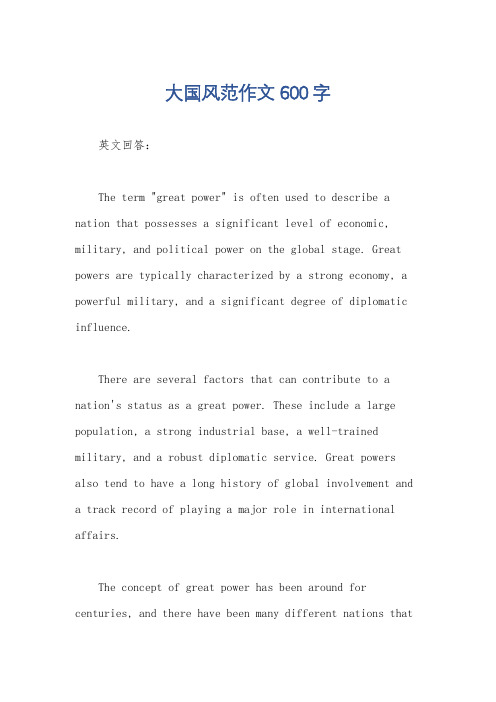 大国风范作文 600 字

英文回答：

The term "great power" is often used to describe a nation that possesses a significant level of economic, military, and political power on the global stage. Great powers are typically characterized by a strong economy, a powerful military, and a significant degree of diplomatic influence.

There are several factors that can contribute to a nation's status as a great power. These include a large population, a strong industrial base, a well-trained military, and a robust diplomatic service. Great powers also tend to have a long history of global involvement and a track record of playing a major role in international affairs.

The concept of great power has been around for centuries, and there have been many different nations that